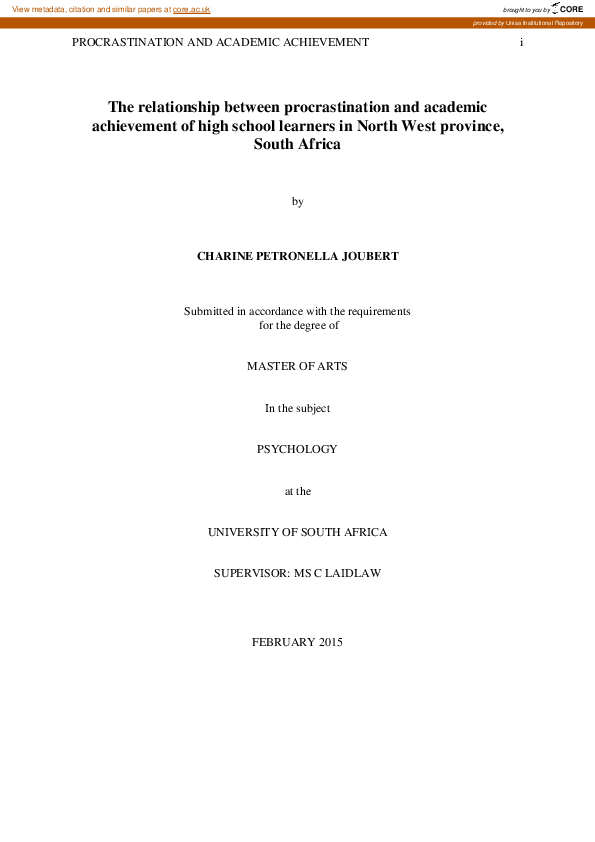 View metadata, citation and similar papers at core.ac.uk

brought to you by CORE

provided by Unisa Institutional Repository

PROCRASTINATION AND ACADEMIC ACHIEVEMENT i

The relationship between procrastination and academic achievement of high school learners in North West province, South Africa

by

CHARINE PETRONELLA JOUBERT

Submitted in accordance with the requirements for the degree of

MASTER OF ARTS

In the subject

PSYCHOLOGY

at the

UNIVERSITY OF SOUTH AFRICA

SUPERVISOR: MS C LAIDLAW

FEBRUARY 2015